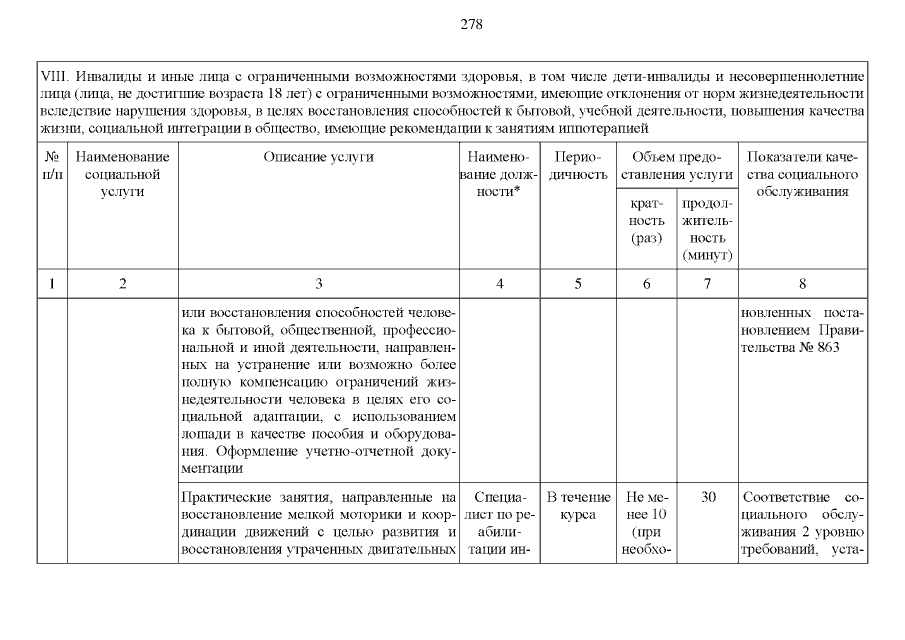 278

VIII. Инвалиды и иные лица с ограниченными возможностями здоровья, в том числе дети-инвалиды и несовершеннолетние лица (лица, не достигшие возраста 18 лет) с ограниченными возможностями, имеющие отклонения от норм жизнедеятельности вследствие нарушения здоровья, в целях восстановления способностей к бытовой, учебной деятельности, повышения качества жизни, социальной интеграции в общество, имеющие рекомендации к занятиям иппотерапией

| № п/п | Наименование социальной услуги | Описание услуги | Наименование должности* | Периодичность | Объем предоставления услуги: кратность (раз) | Объем предоставления услуги: продолжительность (минут) | Показатели качества социального обслуживания |
|---|---|---|---|---|---|---|---|
| 1 | 2 | 3 | 4 | 5 | 6 | 7 | 8 |
| | | или восстановления способностей человека к бытовой, общественной, профессиональной и иной деятельности, направленных на устранение или возможно более полную компенсацию ограничений жизнедеятельности человека в целях его социальной адаптации, с использованием лошади в качестве пособия и оборудования. Оформление учетно-отчетной документации | | | | | новленных постановлением Правительства № 863 |
| | | Практические занятия, направленные на восстановление мелкой моторики и координации движений с целью развития и восстановления утраченных двигательных | Специалист по реабилитации ин- | В течение курса | Не менее 10 (при необхо- | 30 | Соответствие социального обслуживания 2 уровню требований, уста- |